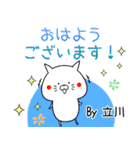 おはよう
ございます！

By 立川